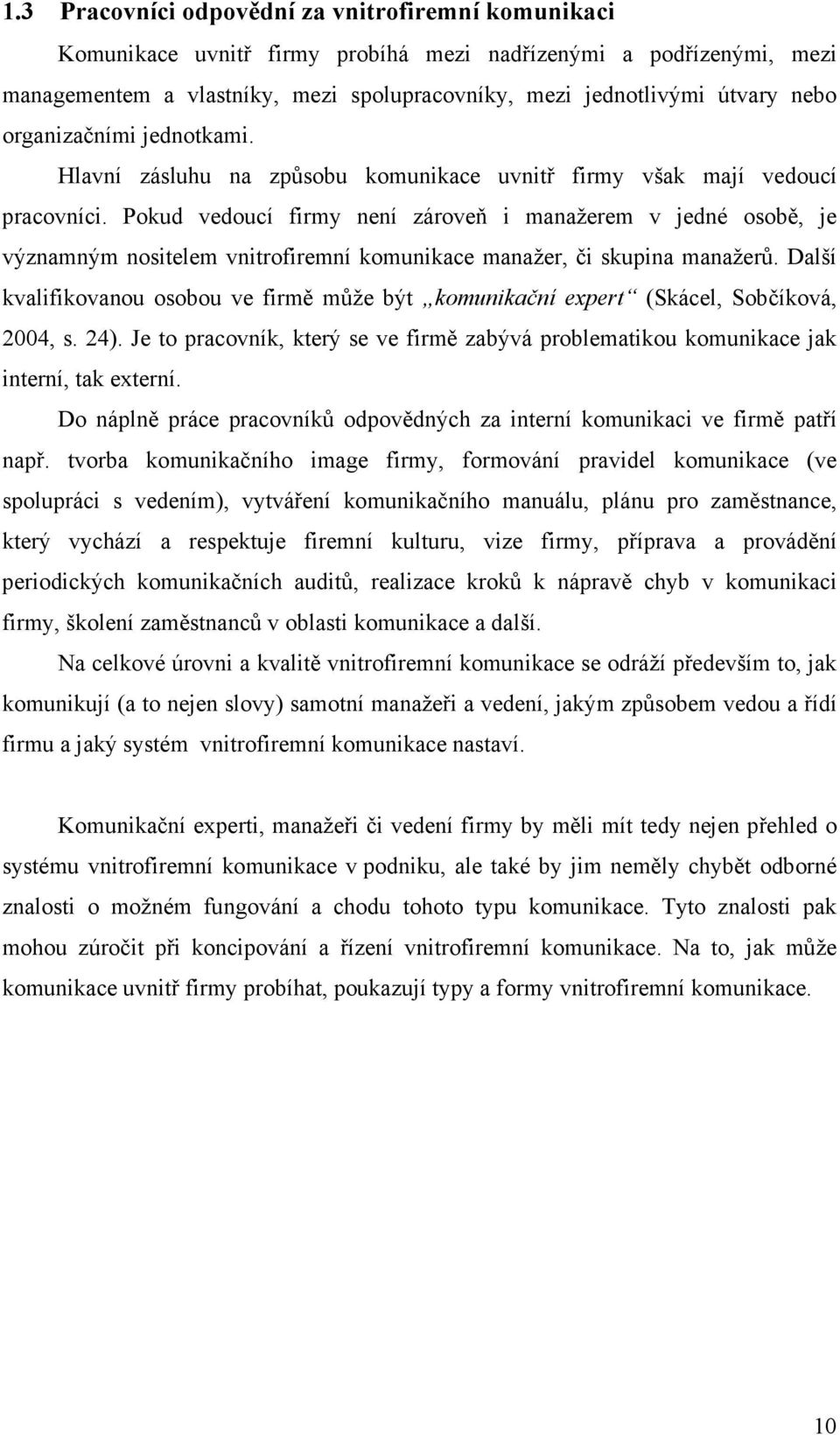 1.3 Pracovníci odpovědní za vnitrofiremní komunikaci

Komunikace uvnitř firmy probíhá mezi nadřízenými a podřízenými, mezi managementem a vlastníky, mezi spolupracovníky, mezi jednotlivými útvary nebo organizačními jednotkami. Hlavní zásluhu na způsobu komunikace uvnitř firmy však mají vedoucí pracovníci. Pokud vedoucí firmy není zároveň i manažerem v jedné osobě, je významným nositelem vnitrofiremní komunikace manažer, či skupina manažerů. Další kvalifikovanou osobou ve firmě může být „komunikační expert“ (Skácel, Sobčíková, 2004, s. 24). Je to pracovník, který se ve firmě zabývá problematikou komunikace jak interní, tak externí.

Do náplně práce pracovníků odpovědných za interní komunikaci ve firmě patří např. tvorba komunikačního image firmy, formování pravidel komunikace (ve spolupráci s vedením), vytváření komunikačního manuálu, plánu pro zaměstnance, který vychází a respektuje firemní kulturu, vize firmy, příprava a provádění periodických komunikačních auditů, realizace kroků k nápravě chyb v komunikaci firmy, školení zaměstnanců v oblasti komunikace a další.

Na celkové úrovni a kvalitě vnitrofiremní komunikace se odráží především to, jak komunikují (a to nejen slovy) samotní manažeři a vedení, jakým způsobem vedou a řídí firmu a jaký systém vnitrofiremní komunikace nastaví.

Komunikační experti, manažeři či vedení firmy by měli mít tedy nejen přehled o systému vnitrofiremní komunikace v podniku, ale také by jim neměly chybět odborné znalosti o možném fungování a chodu tohoto typu komunikace. Tyto znalosti pak mohou zúročit při koncipování a řízení vnitrofiremní komunikace. Na to, jak může komunikace uvnitř firmy probíhat, poukazují typy a formy vnitrofiremní komunikace.

10